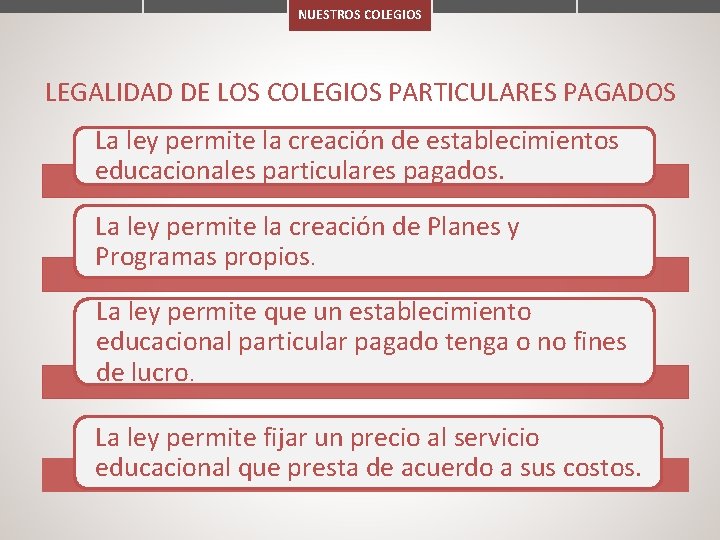 NUESTROS COLEGIOS

LEGALIDAD DE LOS COLEGIOS PARTICULARES PAGADOS

La ley permite la creación de establecimientos educacionales particulares pagados.

La ley permite la creación de Planes y Programas propios.

La ley permite que un establecimiento educacional particular pagado tenga o no fines de lucro.

La ley permite fijar un precio al servicio educacional que presta de acuerdo a sus costos.